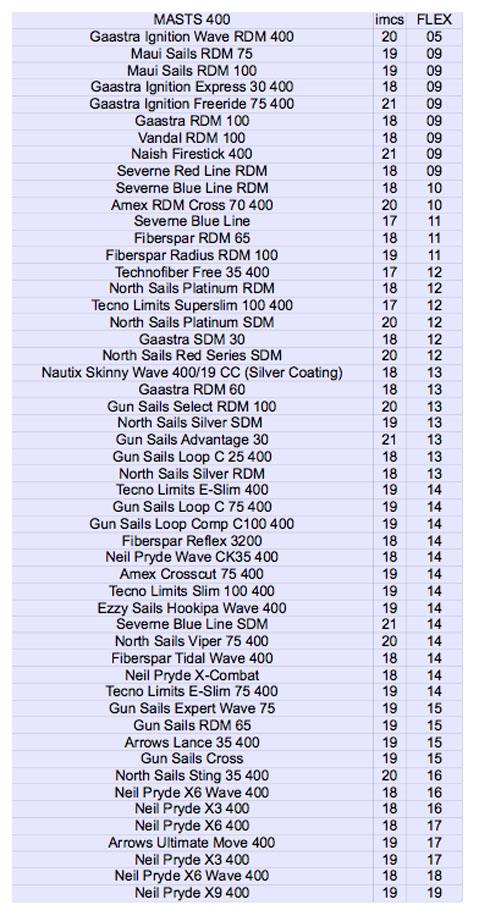 | MASTS 400 | imcs | FLEX |
|---|---|---|
| Gaastra Ignition Wave RDM 400 | 20 | 05 |
| Maui Sails RDM 75 | 19 | 09 |
| Maui Sails RDM 100 | 19 | 09 |
| Gaastra Ignition Express 30 400 | 18 | 09 |
| Gaastra Ignition Freeride 75 400 | 21 | 09 |
| Gaastra RDM 100 | 18 | 09 |
| Vandal RDM 100 | 18 | 09 |
| Naish Firestick 400 | 21 | 09 |
| Severne Red Line RDM | 18 | 09 |
| Severne Blue Line RDM | 18 | 10 |
| Amex RDM Cross 70 400 | 20 | 10 |
| Severne Blue Line | 17 | 11 |
| Fiberspar RDM 65 | 18 | 11 |
| Fiberspar Radius RDM 100 | 19 | 11 |
| Technofiber Free 35 400 | 17 | 12 |
| North Sails Platinum RDM | 18 | 12 |
| Tecno Limits Superslim 100 400 | 17 | 12 |
| North Sails Platinum SDM | 20 | 12 |
| Gaastra SDM 30 | 18 | 12 |
| North Sails Red Series SDM | 20 | 12 |
| Nautix Skinny Wave 400/19 CC (Silver Coating) | 18 | 13 |
| Gaastra RDM 60 | 18 | 13 |
| Gun Sails Select RDM 100 | 20 | 13 |
| North Sails Silver SDM | 19 | 13 |
| Gun Sails Advantage 30 | 21 | 13 |
| Gun Sails Loop C 25 400 | 18 | 13 |
| North Sails Silver RDM | 18 | 13 |
| Tecno Limits E-Slim 400 | 19 | 14 |
| Gun Sails Loop C 75 400 | 19 | 14 |
| Gun Sails Loop Comp C100 400 | 19 | 14 |
| Fiberspar Reflex 3200 | 18 | 14 |
| Neil Pryde Wave CK35 400 | 18 | 14 |
| Amex Crosscut 75 400 | 19 | 14 |
| Tecno Limits Slim 100 400 | 19 | 14 |
| Ezzy Sails Hookipa Wave 400 | 19 | 14 |
| Severne Blue Line SDM | 21 | 14 |
| North Sails Viper 75 400 | 20 | 14 |
| Fiberspar Tidal Wave 400 | 18 | 14 |
| Neil Pryde X-Combat | 18 | 14 |
| Tecno Limits E-Slim 75 400 | 19 | 14 |
| Gun Sails Expert Wave 75 | 19 | 15 |
| Gun Sails RDM 65 | 19 | 15 |
| Arrows Lance 35 400 | 19 | 15 |
| Gun Sails Cross | 19 | 15 |
| North Sails Sting 35 400 | 20 | 16 |
| Neil Pryde X6 Wave 400 | 18 | 16 |
| Neil Pryde X3 400 | 18 | 16 |
| Neil Pryde X6 400 | 18 | 17 |
| Arrows Ultimate Move 400 | 19 | 17 |
| Neil Pryde X3 400 | 19 | 17 |
| Neil Pryde X6 Wave 400 | 18 | 18 |
| Neil Pryde X9 400 | 19 | 19 |